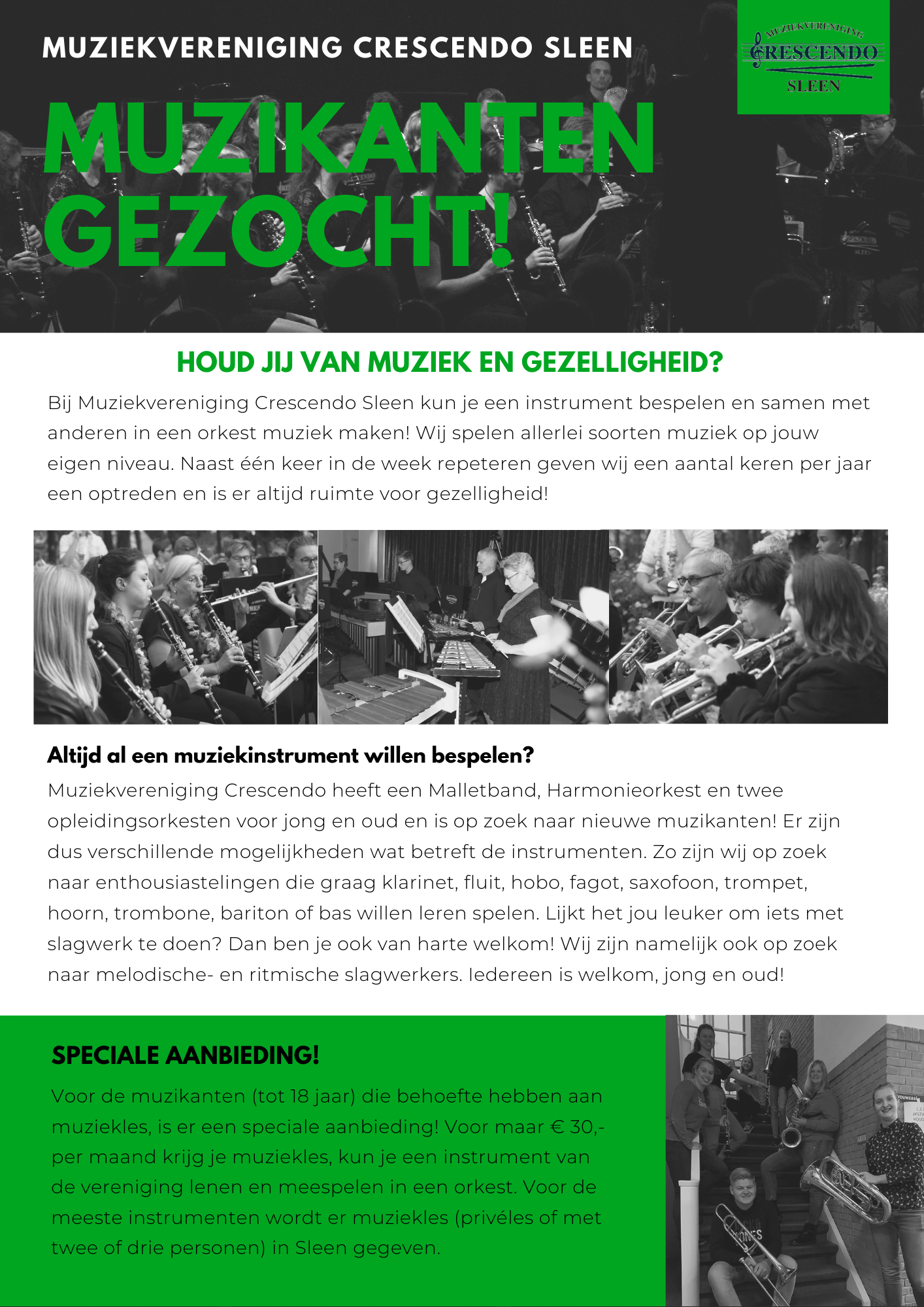 MUZIEKVERENIGING CRESCENDO SLEEN

MUZIEKVERENIGING CRESCENDO SLEEN

MUZIKANTEN GEZOCHT!

HOUD JIJ VAN MUZIEK EN GEZELLIGHEID?

Bij Muziekvereniging Crescendo Sleen kun je een instrument bespelen en samen met anderen in een orkest muziek maken! Wij spelen allerlei soorten muziek op jouw eigen niveau. Naast één keer in de week repeteren geven wij een aantal keren per jaar een optreden en is er altijd ruimte voor gezelligheid!

Altijd al een muziekinstrument willen bespelen?

Muziekvereniging Crescendo heeft een Malletband, Harmonieorkest en twee opleidingsorkesten voor jong en oud en is op zoek naar nieuwe muzikanten! Er zijn dus verschillende mogelijkheden wat betreft de instrumenten. Zo zijn wij op zoek naar enthousiastelingen die graag klarinet, fluit, hobo, fagot, saxofoon, trompet, hoorn, trombone, bariton of bas willen leren spelen. Lijkt het jou leuker om iets met slagwerk te doen? Dan ben je ook van harte welkom! Wij zijn namelijk ook op zoek naar melodische- en ritmische slagwerkers. Iedereen is welkom, jong en oud!

SPECIALE AANBIEDING!

Voor de muzikanten (tot 18 jaar) die behoefte hebben aan muziekles, is er een speciale aanbieding! Voor maar € 30,- per maand krijg je muziekles, kun je een instrument van de vereniging lenen en meespelen in een orkest. Voor de meeste instrumenten wordt er muziekles (privéles of met twee of drie personen) in Sleen gegeven.